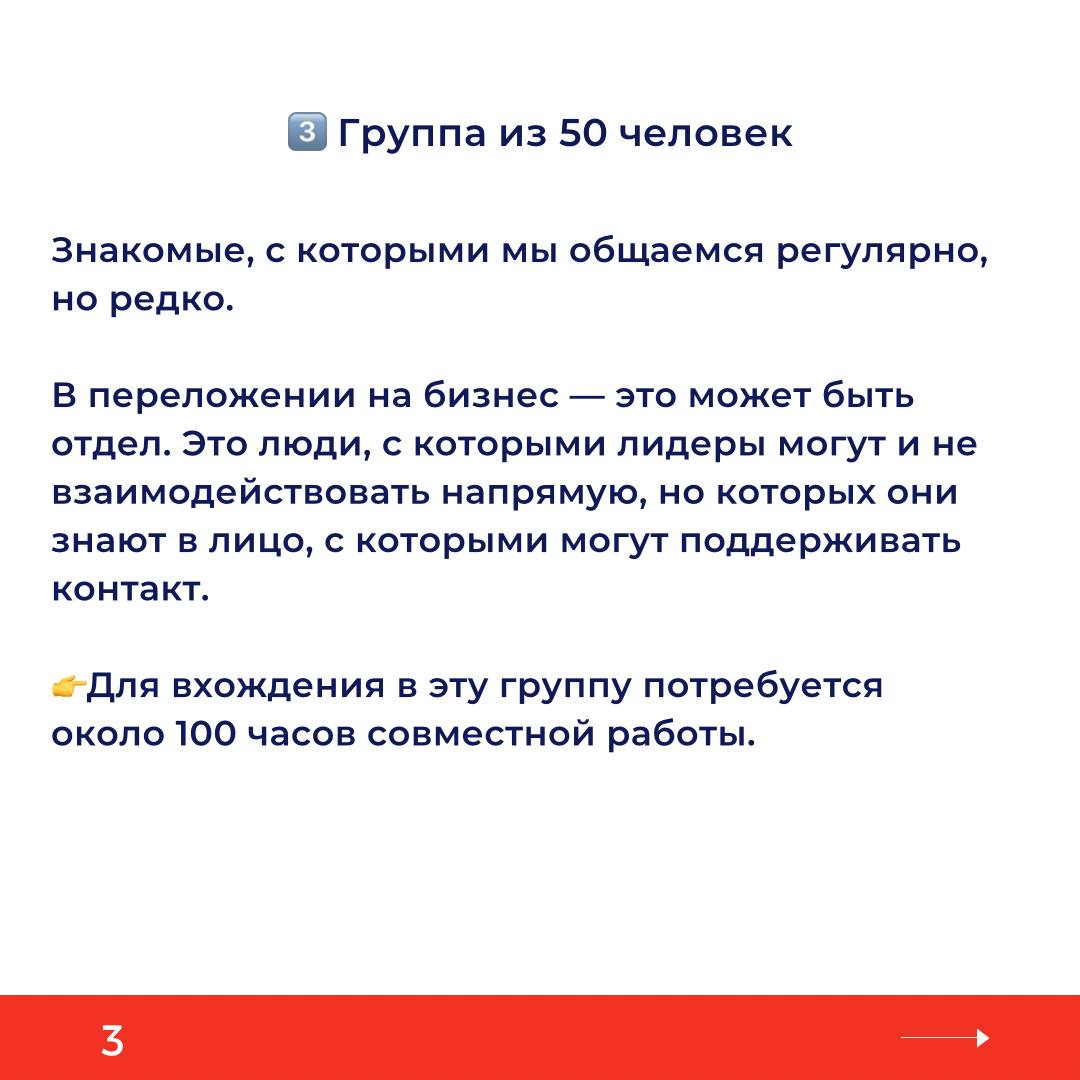 3️⃣ Группа из 50 человек

Знакомые, с которыми мы общаемся регулярно, но редко.

В переложении на бизнес — это может быть отдел. Это люди, с которыми лидеры могут и не взаимодействовать напрямую, но которых они знают в лицо, с которыми могут поддерживать контакт.

👉Для вхождения в эту группу потребуется около 100 часов совместной работы.

3